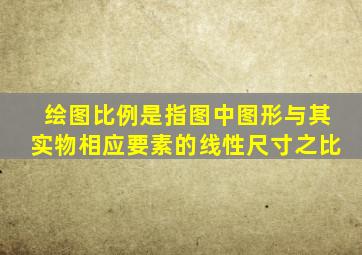 绘图比例是指图中图形与其实物相应要素的线性尺寸之比